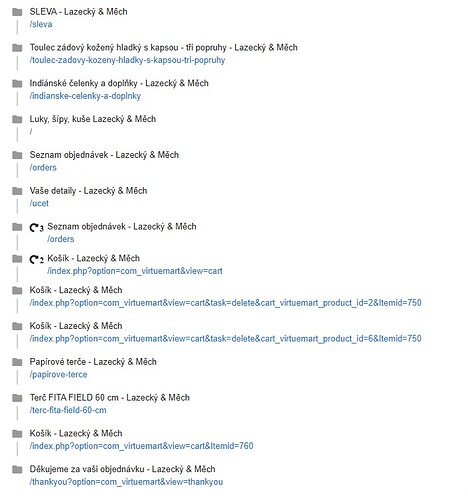 SLEVA - Lazecký & Měch
/sleva

Toulec zádový kožený hladký s kapsou - tři popruhy - Lazecký & Měch
/toulec-zadovy-kozeny-hladky-s-kapsou-tri-popruhy

Indiánské čelenky a doplňky - Lazecký & Měch
/indianske-celenky-a-doplnky

Luky, šípy, kuše Lazecký & Měch
/

Seznam objednávek - Lazecký & Měch
/orders

Vaše detaily - Lazecký & Měch
/ucet

3 Seznam objednávek - Lazecký & Měch
/orders

2 Košík - Lazecký & Měch
/index.php?option=com_virtuemart&view=cart

Košík - Lazecký & Měch
/index.php?option=com_virtuemart&view=cart&task=delete&cart_virtuemart_product_id=2&Itemid=750

Košík - Lazecký & Měch
/index.php?option=com_virtuemart&view=cart&task=delete&cart_virtuemart_product_id=6&Itemid=750

Papírové terče - Lazecký & Měch
/papirove-terce

Terč FITA FIELD 60 cm - Lazecký & Měch
/terc-fita-field-60-cm

Košík - Lazecký & Měch
/index.php?option=com_virtuemart&view=cart&Itemid=760

Děkujeme za vaši objednávku - Lazecký & Měch
/thankyou?option=com_virtuemart&view=thankyou